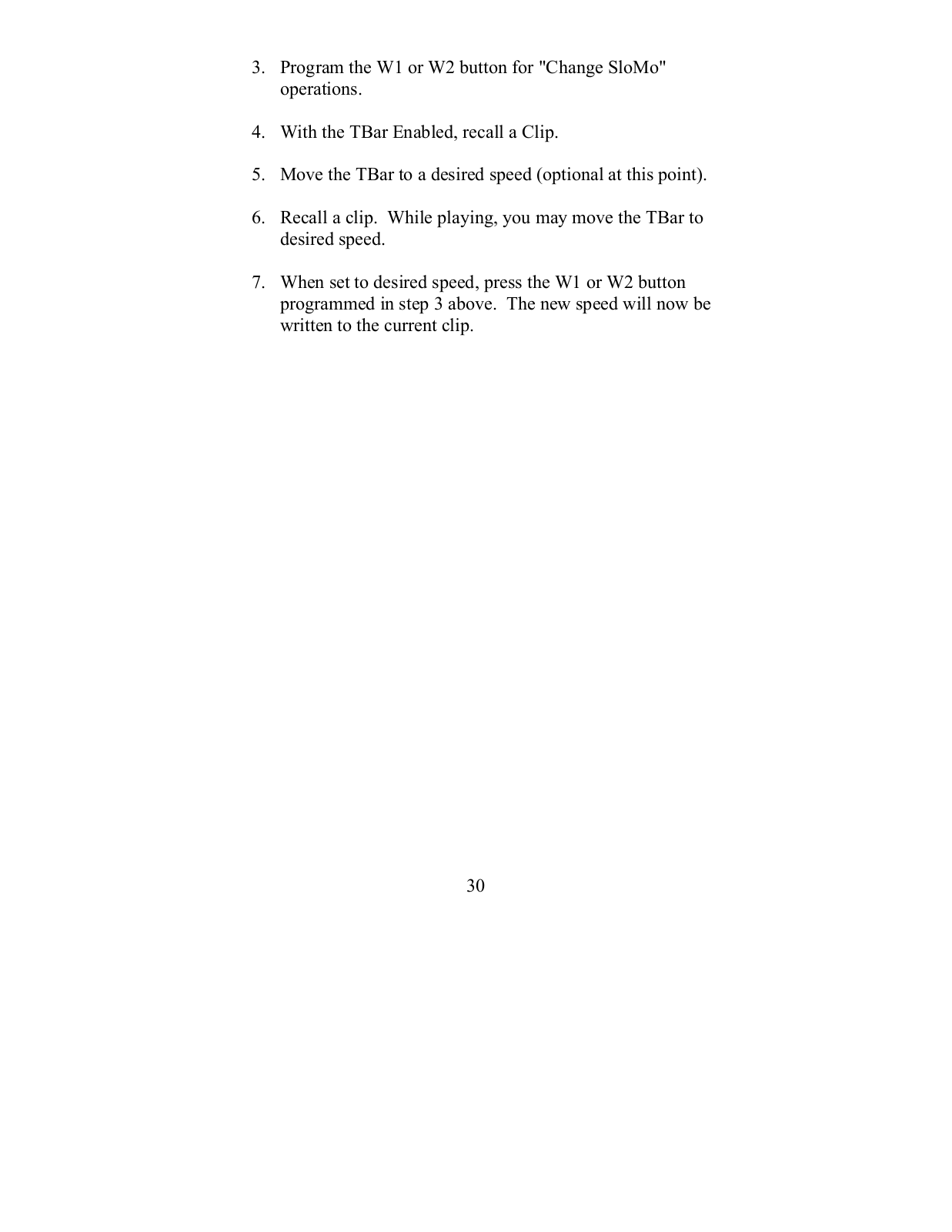 3. Program the W1 or W2 button for "Change SloMo" operations.

4. With the TBar Enabled, recall a Clip.

5. Move the TBar to a desired speed (optional at this point).

6. Recall a clip. While playing, you may move the TBar to desired speed.

7. When set to desired speed, press the W1 or W2 button programmed in step 3 above. The new speed will now be written to the current clip.

30